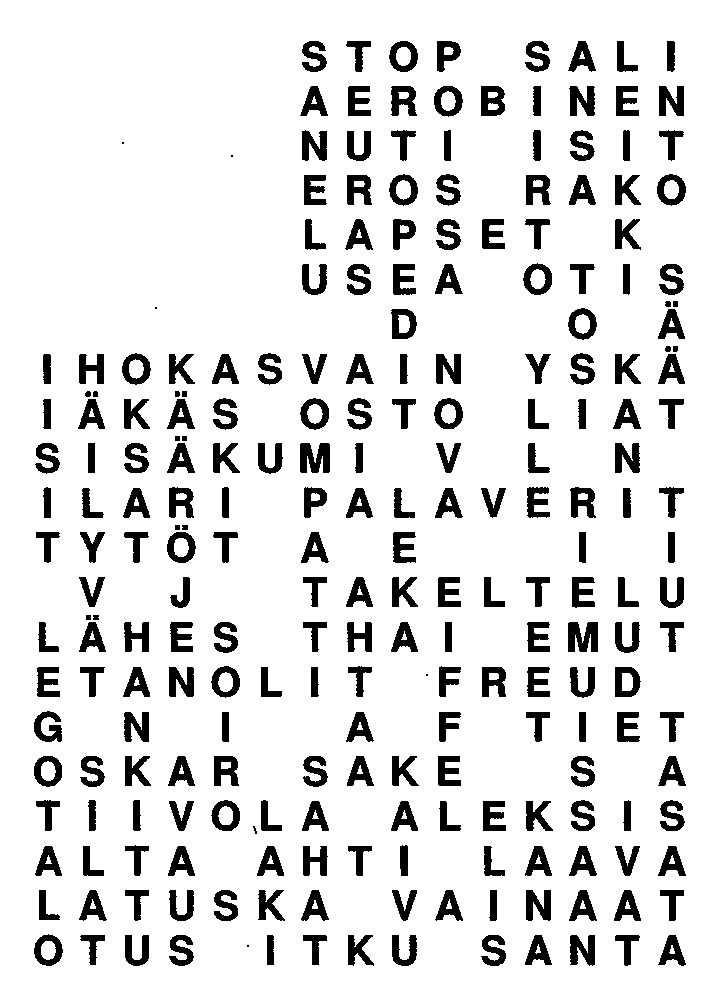 STOP SALI
AEROBINEN
NUTI ISIT
EROS RAKO
LAPSET K
USEA OTIS
D O Ä
IHOKASVAIN YSKÄ
IÄKÄS OSTO LIAT
SISÄKUMI V L N
ILARI PALAVERIT
TYTÖT A E I I
V J TAKELTELU
LÄHES THAI EMUT
ETANOLIT FREUD
G N I A F TIET
OSKAR SAKE S A
TIIVOLA ALEKSIS
ALTA AHTI LAAVA
LATUSKA VAINAAT
OTUS ITKU SANTA